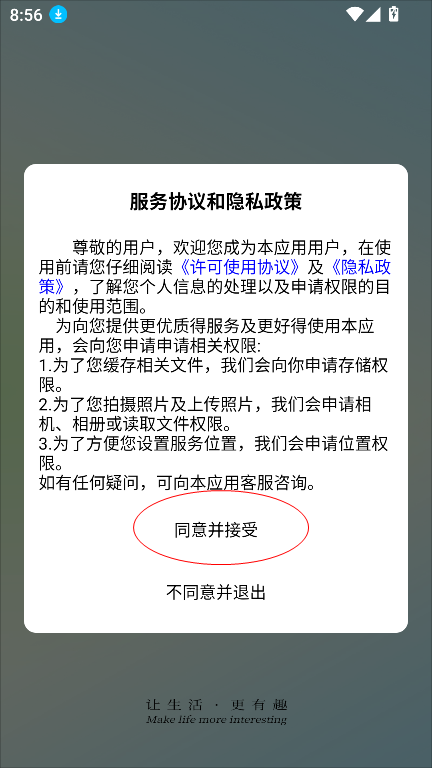 8:56

服务协议和隐私政策

尊敬的用户，欢迎您成为本应用用户，在使用前请您仔细阅读《许可使用协议》及《隐私政策》，了解您个人信息的处理以及申请权限的目的和使用范围。
为向您提供更优质得服务及更好得使用本应用，会向您申请申请相关权限:
1.为了您缓存相关文件，我们会向你申请存储权限。
2.为了您拍摄照片及上传照片，我们会申请相机、相册或读取文件权限。
3.为了方便您设置服务位置，我们会申请位置权限。
如有任何疑问，可向本应用客服咨询。

同意并接受

不同意并退出

让生活 · 更有趣
Make life more interesting